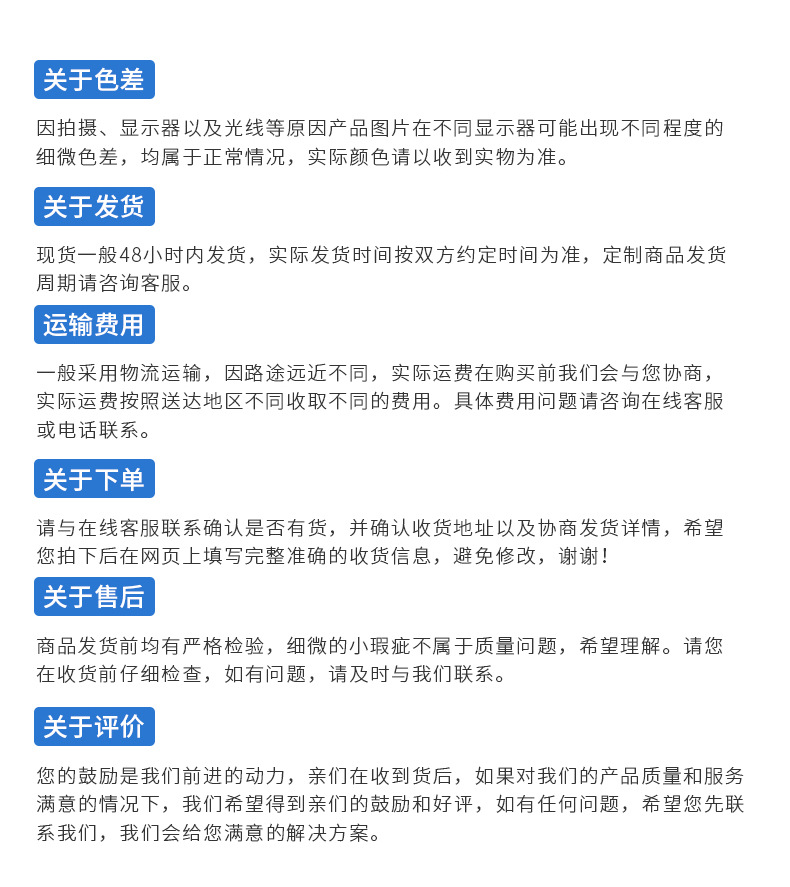 关于色差

因拍摄、显示器以及光线等原因产品图片在不同显示器可能出现不同程度的细微色差，均属于正常情况，实际颜色请以收到实物为准。

关于发货

现货一般48小时内发货，实际发货时间按双方约定时间为准，定制商品发货周期请咨询客服。

运输费用

一般采用物流运输，因路途远近不同，实际运费在购买前我们会与您协商，实际运费按照送达地区不同收取不同的费用。具体费用问题请咨询在线客服或电话联系。

关于下单

请与在线客服联系确认是否有货，并确认收货地址以及协商发货详情，希望您拍下后在网页上填写完整准确的收货信息，避免修改，谢谢！

关于售后

商品发货前均有严格检验，细微的小瑕疵不属于质量问题，希望理解。请您在收货前仔细检查，如有问题，请及时与我们联系。

关于评价

您的鼓励是我们前进的动力，亲们在收到货后，如果对我们的产品质量和服务满意的情况下，我们希望得到亲们的鼓励和好评，如有任何问题，希望您先联系我们，我们会给您满意的解决方案。